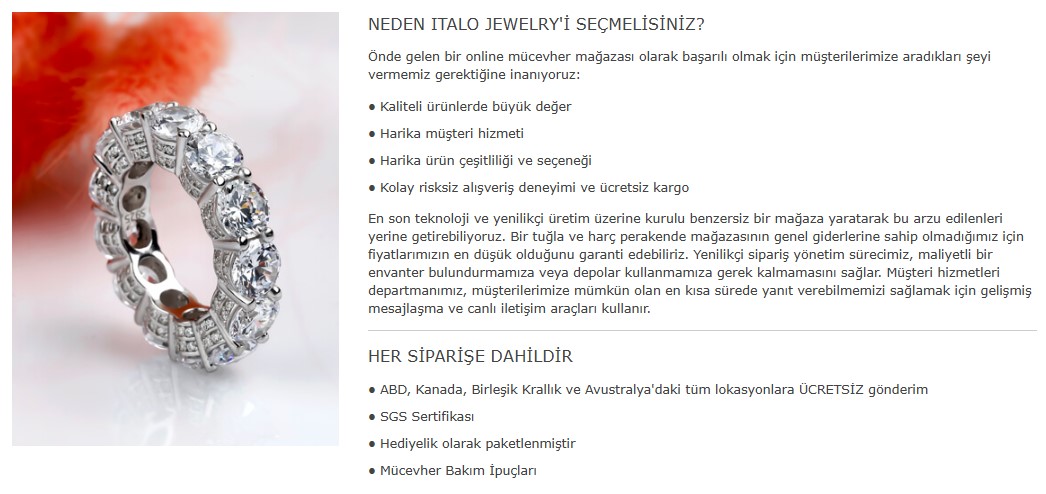 NEDEN ITALO JEWELRY'İ SEÇMELİSİNİZ?

Önde gelen bir online mücevher mağazası olarak başarılı olmak için müşterilerimize aradıkları şeyi vermemiz gerektiğine inanıyoruz:

● Kaliteli ürünlerde büyük değer

● Harika müşteri hizmeti

● Harika ürün çeşitliliği ve seçeneği

● Kolay risksiz alışveriş deneyimi ve ücretsiz kargo

En son teknoloji ve yenilikçi üretim üzerine kurulu benzersiz bir mağaza yaratarak bu arzu edilenleri yerine getirebiliyoruz. Bir tuğla ve harç perakende mağazasının genel giderlerine sahip olmadığımız için fiyatlarımızın en düşük olduğunu garanti edebiliriz. Yenilikçi sipariş yönetim sürecimiz, maliyetli bir envanter bulundurmamıza veya depolar kullanmamıza gerek kalmamasını sağlar. Müşteri hizmetleri departmanımız, müşterilerimize mümkün olan en kısa sürede yanıt verebilmemizi sağlamak için gelişmiş mesajlaşma ve canlı iletişim araçları kullanır.

HER SİPARİŞE DAHİLDİR

● ABD, Kanada, Birleşik Krallık ve Avustralya'daki tüm lokasyonlara ÜCRETSİZ gönderim

● SGS Sertifikası

● Hediyelik olarak paketlenmiştir

● Mücevher Bakım İpuçları